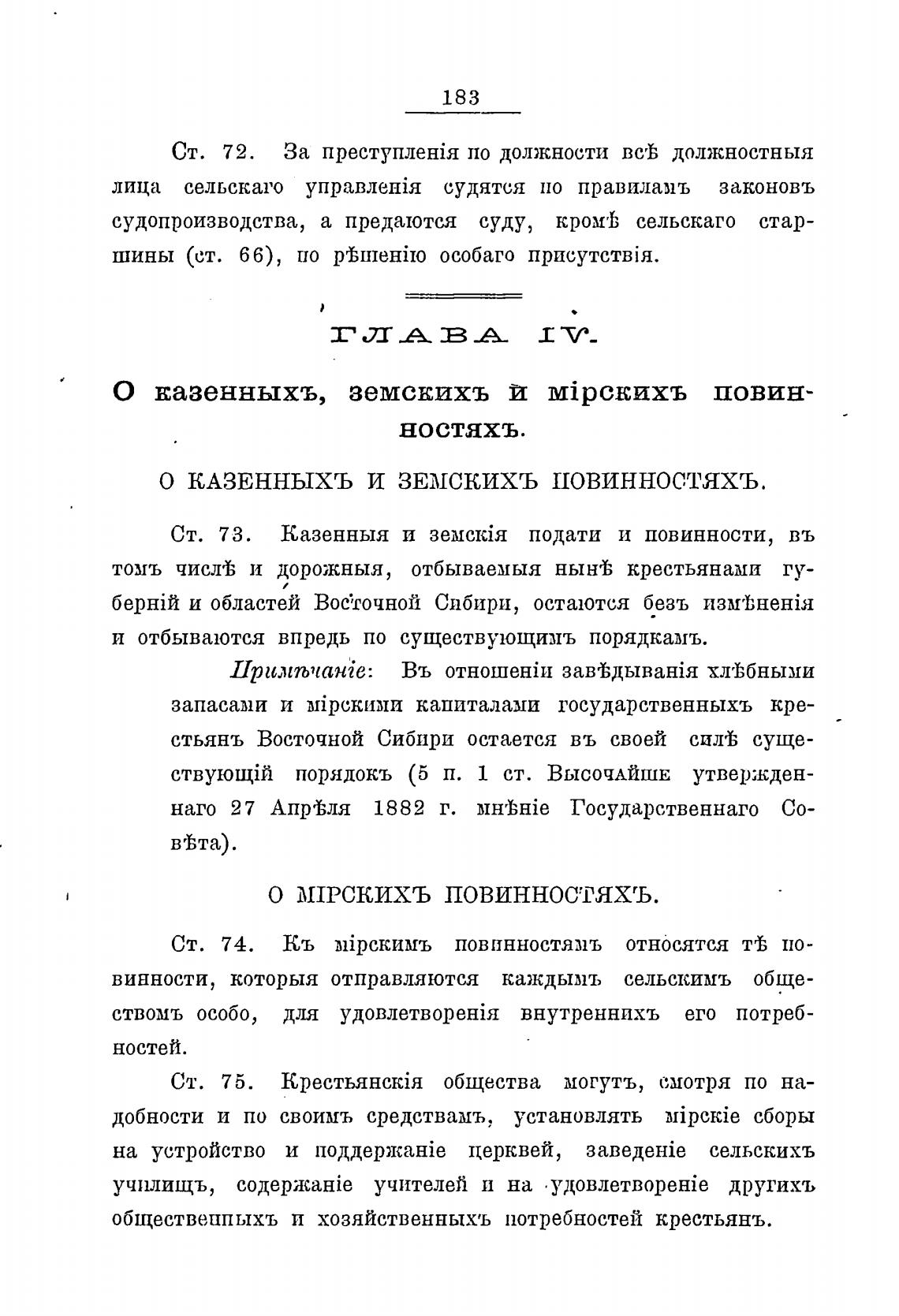 183

Ст. 72. За преступленія по должности всѣ должностныя лица сельскаго управленія судятся по правиламъ законовъ судопроизводства, а предаются суду, кромѣ сельскаго старшины (ст. 66), по рѣшенію особаго присутствія.

ГЛАВА IV.

О казенныхъ, земскихъ и мірскихъ повинностяхъ.

О КАЗЕННЫХЪ И ЗЕМСКИХЪ ПОВИННОСТЯХЪ.

Ст. 73. Казенныя и земскія подати и повинности, въ томъ числѣ и дорожныя, отбываемыя нынѣ крестьянами губерній и областей Восточной Сибири, остаются безъ измѣненія и отбываются впредь по существующимъ порядкамъ.

Примѣчаніе: Въ отношеніи завѣдыванія хлѣбными запасами и мірскими капиталами государственныхъ крестьянъ Восточной Сибири остается въ своей силѣ существующій порядокъ (5 п. 1 ст. Высочайше утвержденнаго 27 Апрѣля 1882 г. мнѣніе Государственнаго Совѣта).

О МІРСКИХЪ ПОВИННОСТЯХЪ.

Ст. 74. Къ мірскимъ повинностямъ относятся тѣ повинности, которыя отправляются каждымъ сельскимъ обществомъ особо, для удовлетворенія внутреннихъ его потребностей.

Ст. 75. Крестьянскія общества могутъ, смотря по надобности и по своимъ средствамъ, установлять мірскіе сборы на устройство и поддержаніе церквей, заведеніе сельскихъ училищъ, содержаніе учителей и на удовлетвореніе другихъ общественныхъ и хозяйственныхъ потребностей крестьянъ.